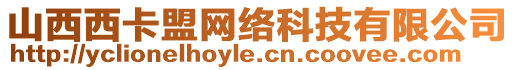 山西西卡盟网络科技有限公司
http://yclionelhoyle.cn.coovee.com